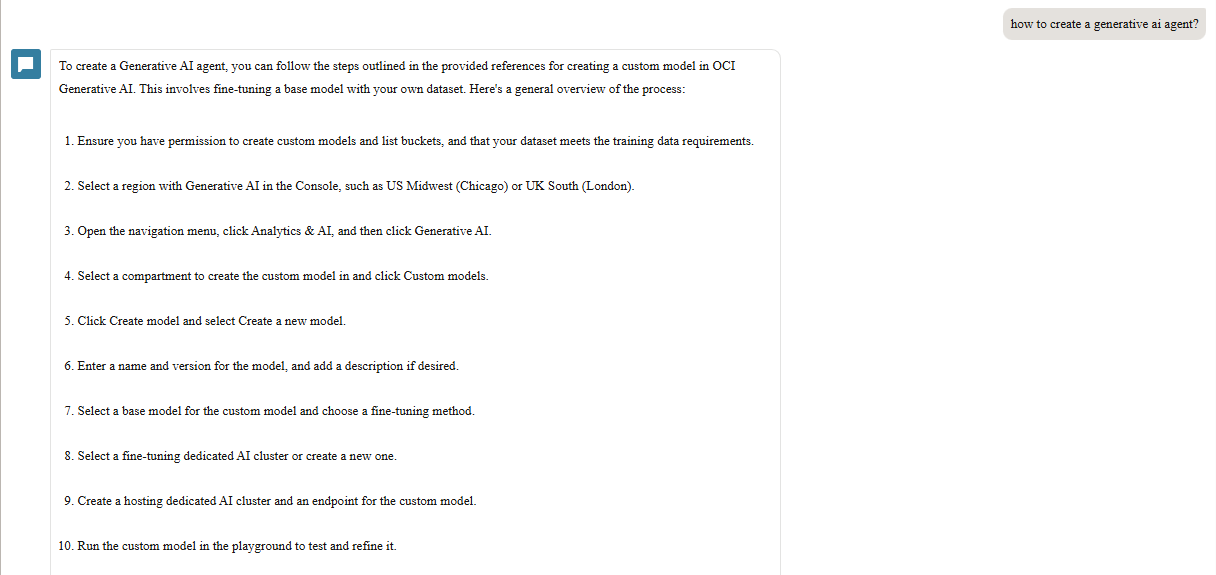 how to create a generative ai agent?

To create a Generative AI agent, you can follow the steps outlined in the provided references for creating a custom model in OCI Generative AI. This involves fine-tuning a base model with your own dataset. Here's a general overview of the process:

1. Ensure you have permission to create custom models and list buckets, and that your dataset meets the training data requirements.

2. Select a region with Generative AI in the Console, such as US Midwest (Chicago) or UK South (London).

3. Open the navigation menu, click Analytics & AI, and then click Generative AI.

4. Select a compartment to create the custom model in and click Custom models.

5. Click Create model and select Create a new model.

6. Enter a name and version for the model, and add a description if desired.

7. Select a base model for the custom model and choose a fine-tuning method.

8. Select a fine-tuning dedicated AI cluster or create a new one.

9. Create a hosting dedicated AI cluster and an endpoint for the custom model.

10. Run the custom model in the playground to test and refine it.